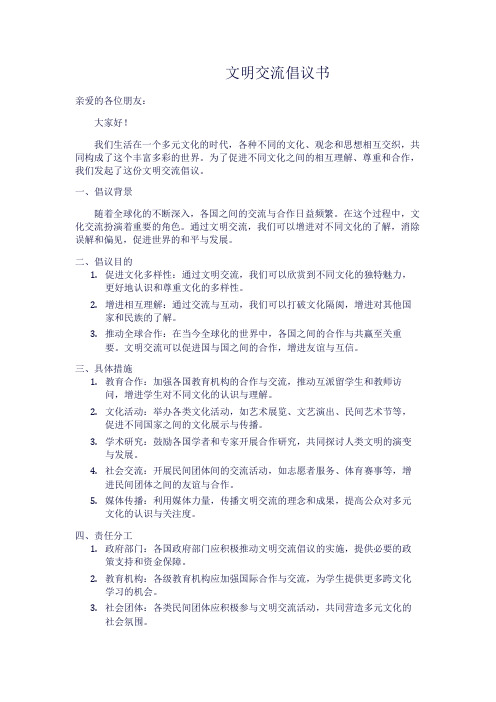 文明交流倡议书

亲爱的各位朋友：

大家好！

我们生活在一个多元文化的时代，各种不同的文化、观念和思想相互交织，共同构成了这个丰富多彩的世界。为了促进不同文化之间的相互理解、尊重和合作，我们发起了这份文明交流倡议。

一、倡议背景

随着全球化的不断深入，各国之间的交流与合作日益频繁。在这个过程中，文化交流扮演着重要的角色。通过文明交流，我们可以增进对不同文化的了解，消除误解和偏见，促进世界的和平与发展。

二、倡议目的

1. 促进文化多样性：通过文明交流，我们可以欣赏到不同文化的独特魅力，更好地认识和尊重文化的多样性。
2. 增进相互理解：通过交流与互动，我们可以打破文化隔阂，增进对其他国家和民族的了解。
3. 推动全球合作：在当今全球化的世界中，各国之间的合作与共赢至关重要。文明交流可以促进国与国之间的合作，增进友谊与互信。

三、具体措施

1. 教育合作：加强各国教育机构的合作与交流，推动互派留学生和教师访问，增进学生对不同文化的认识与理解。
2. 文化活动：举办各类文化活动，如艺术展览、文艺演出、民间艺术节等，促进不同国家之间的文化展示与传播。
3. 学术研究：鼓励各国学者和专家开展合作研究，共同探讨人类文明的演变与发展。
4. 社会交流：开展民间团体间的交流活动，如志愿者服务、体育赛事等，增进民间团体之间的友谊与合作。
5. 媒体传播：利用媒体力量，传播文明交流的理念和成果，提高公众对多元文化的认识与关注度。

四、责任分工

1. 政府部门：各国政府部门应积极推动文明交流倡议的实施，提供必要的政策支持和资金保障。
2. 教育机构：各级教育机构应加强国际合作与交流，为学生提供更多跨文化学习的机会。
3. 社会团体：各类民间团体应积极参与文明交流活动，共同营造多元文化的社会氛围。